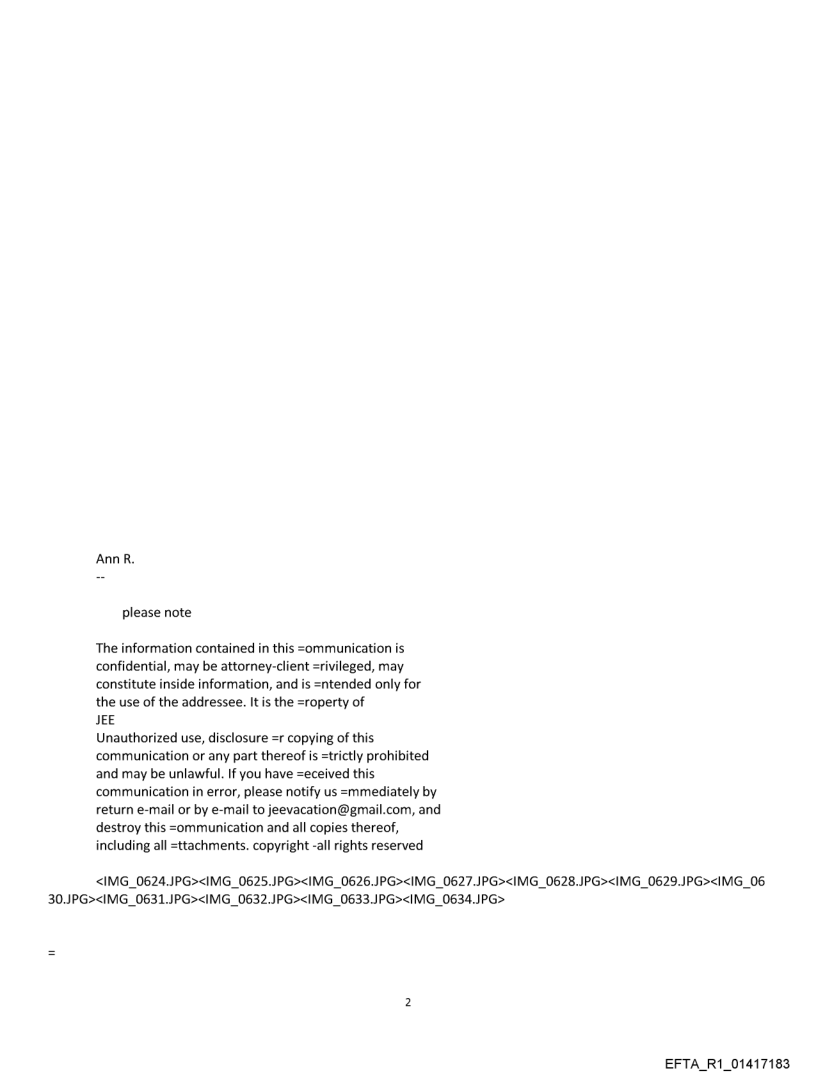 Ann R.
--

please note

The information contained in this =ommunication is confidential, may be attorney-client =rivileged, may constitute inside information, and is =ntended only for the use of the addressee. It is the =roperty of
JEE
Unauthorized use, disclosure =r copying of this communication or any part thereof is =trictly prohibited and may be unlawful. If you have =eceived this communication in error, please notify us =mmediately by return e-mail or by e-mail to jeevacation@gmail.com, and destroy this =ommunication and all copies thereof, including all =ttachments. copyright -all rights reserved

<IMG_0624.JPG><IMG_0625.JPG><IMG_0626.JPG><IMG_0627.JPG><IMG_0628.JPG><IMG_0629.JPG><IMG_0630.JPG><IMG_0631.JPG><IMG_0632.JPG><IMG_0633.JPG><IMG_0634.JPG>

=

2

EFTA_R1_01417183